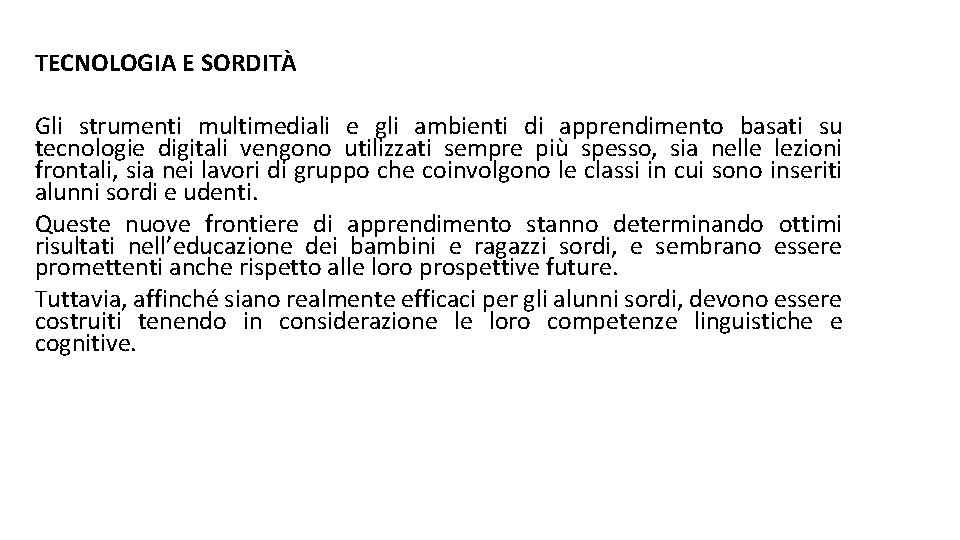 TECNOLOGIA E SORDITÀ

Gli strumenti multimediali e gli ambienti di apprendimento basati su tecnologie digitali vengono utilizzati sempre più spesso, sia nelle lezioni frontali, sia nei lavori di gruppo che coinvolgono le classi in cui sono inseriti alunni sordi e udenti.

Queste nuove frontiere di apprendimento stanno determinando ottimi risultati nell'educazione dei bambini e ragazzi sordi, e sembrano essere promettenti anche rispetto alle loro prospettive future.

Tuttavia, affinché siano realmente efficaci per gli alunni sordi, devono essere costruiti tenendo in considerazione le loro competenze linguistiche e cognitive.